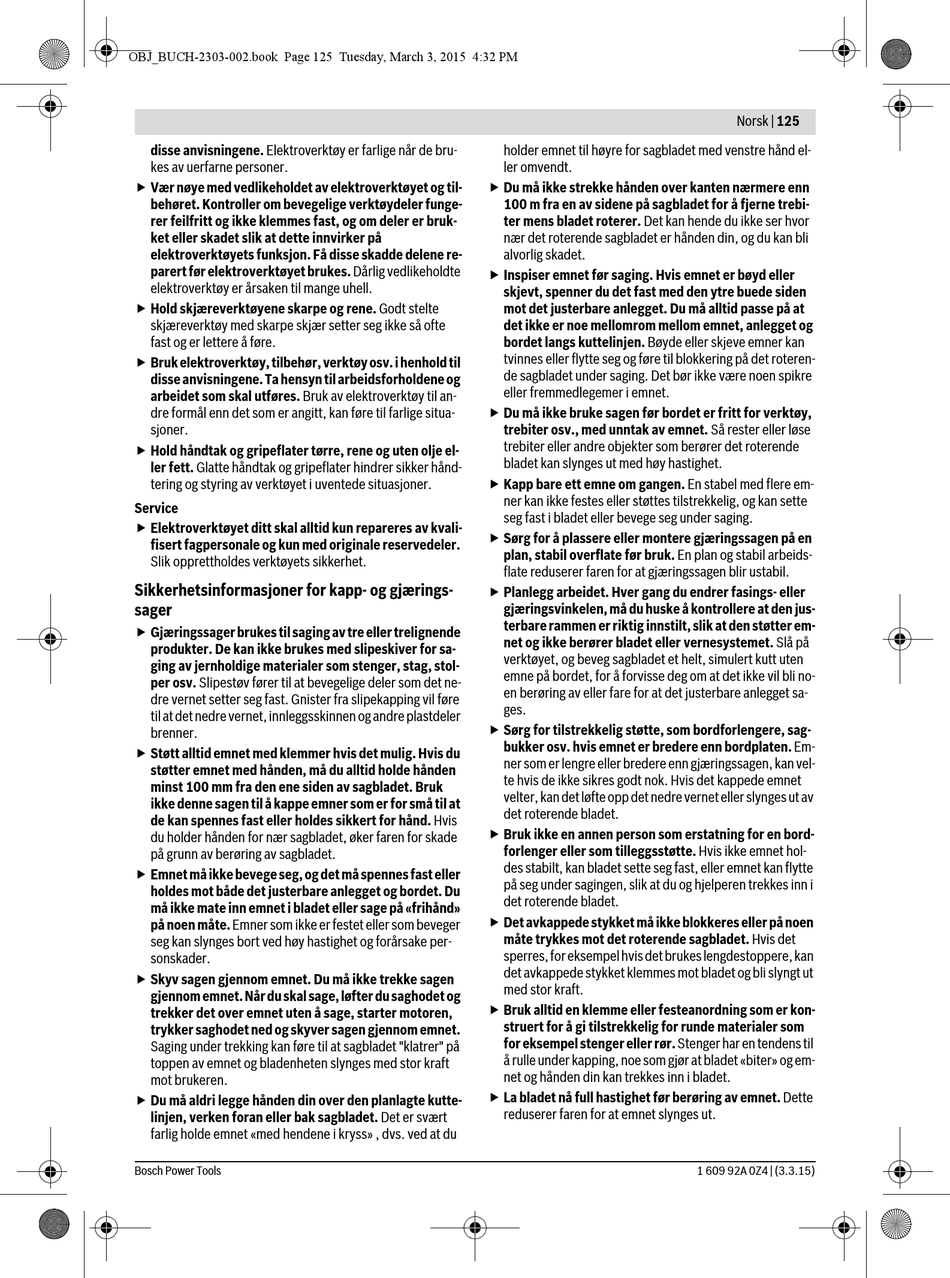 OBJ_BUCH-2303-002.book Page 125 Tuesday, March 3, 2015 4:32 PM

Norsk | 125

disse anvisningene. Elektroverktøy er farlige når de brukes av uerfarne personer.

▶ Vær nøye med vedlikeholdet av elektroverktøyet og tilbehøret. Kontroller om bevegelige verktøydeler fungerer feilfritt og ikke klemmes fast, og om deler er brukket eller skadet slik at dette innvirker på elektroverktøyets funksjon. Få disse skadde delene reparert før elektroverktøyet brukes. Dårlig vedlikeholdte elektroverktøy er årsaken til mange uhell.

▶ Hold skjæreverktøyene skarpe og rene. Godt stelte skjæreverktøy med skarpe skjær setter seg ikke så ofte fast og er lettere å føre.

▶ Bruk elektroverktøy, tilbehør, verktøy osv. i henhold til disse anvisningene. Ta hensyn til arbeidsforholdene og arbeidet som skal utføres. Bruk av elektroverktøy til andre formål enn det som er angitt, kan føre til farlige situasjoner.

▶ Hold håndtak og gripeflater tørre, rene og uten olje eller fett. Glatte håndtak og gripeflater hindrer sikker håndtering og styring av verktøyet i uventede situasjoner.

Service

▶ Elektroverktøyet ditt skal alltid kun repareres av kvalifisert fagpersonale og kun med originale reservedeler. Slik opprettholdes verktøyets sikkerhet.

Sikkerhetsinformasjoner for kapp- og gjæringssager

▶ Gjæringssager brukes til saging av tre eller trelignende produkter. De kan ikke brukes med slipeskiver for saging av jernholdige materialer som stenger, stag, stolper osv. Slipestøv fører til at bevegelige deler som det nedre vernet setter seg fast. Gnister fra slipekapping vil føre til at det nedre vernet, innleggsskinnen og andre plastdeler brenner.

▶ Støtt alltid emnet med klemmer hvis det mulig. Hvis du støtter emnet med hånden, må du alltid holde hånden minst 100 mm fra den ene siden av sagbladet. Bruk ikke denne sagen til å kappe emner som er for små til at de kan spennes fast eller holdes sikkert for hånd. Hvis du holder hånden for nær sagbladet, øker faren for skade på grunn av berøring av sagbladet.

▶ Emnet må ikke bevege seg, og det må spennes fast eller holdes mot både det justerbare anlegget og bordet. Du må ikke mate inn emnet i bladet eller sage på «frihånd» på noen måte. Emner som ikke er festet eller som beveger seg kan slynges bort ved høy hastighet og forårsake personskader.

▶ Skyv sagen gjennom emnet. Du må ikke trekke sagen gjennom emnet. Når du skal sage, løfter du saghodet og trekker det over emnet uten å sage, starter motoren, trykker saghodet ned og skyver sagen gjennom emnet. Saging under trekking kan føre til at sagbladet "klatrer" på toppen av emnet og bladenheten slynges med stor kraft mot brukeren.

▶ Du må aldri legge hånden din over den planlagte kuttelinjen, verken foran eller bak sagbladet. Det er svært farlig holde emnet «med hendene i kryss» , dvs. ved at du holder emnet til høyre for sagbladet med venstre hånd eller omvendt.

▶ Du må ikke strekke hånden over kanten nærmere enn 100 m fra en av sidene på sagbladet for å fjerne trebiter mens bladet roterer. Det kan hende du ikke ser hvor nær det roterende sagbladet er hånden din, og du kan bli alvorlig skadet.

▶ Inspiser emnet før saging. Hvis emnet er bøyd eller skjevt, spenner du det fast med den ytre buede siden mot det justerbare anlegget. Du må alltid passe på at det ikke er noe mellomrom mellom emnet, anlegget og bordet langs kuttelinjen. Bøyde eller skjeve emner kan tvinnes eller flytte seg og føre til blokkering på det roterende sagbladet under saging. Det bør ikke være noen spikre eller fremmedlegemer i emnet.

▶ Du må ikke bruke sagen før bordet er fritt for verktøy, trebiter osv., med unntak av emnet. Så rester eller løse trebiter eller andre objekter som berører det roterende bladet kan slynges ut med høy hastighet.

▶ Kapp bare ett emne om gangen. En stabel med flere emner kan ikke festes eller støttes tilstrekkelig, og kan sette seg fast i bladet eller bevege seg under saging.

▶ Sørg for å plassere eller montere gjæringssagen på en plan, stabil overflate før bruk. En plan og stabil arbeidsflate reduserer faren for at gjæringssagen blir ustabil.

▶ Planlegg arbeidet. Hver gang du endrer fasings- eller gjæringsvinkelen, må du huske å kontrollere at den justerbare rammen er riktig innstilt, slik at den støtter emnet og ikke berører bladet eller vernesystemet. Slå på verktøyet, og beveg sagbladet et helt, simulert kutt uten emne på bordet, for å forvisse deg om at det ikke vil bli noen berøring av eller fare for at det justerbare anlegget sages.

▶ Sørg for tilstrekkelig støtte, som bordforlengere, sagbukker osv. hvis emnet er bredere enn bordplaten. Emner som er lengre eller bredere enn gjæringssagen, kan velte hvis de ikke sikres godt nok. Hvis det kappede emnet velter, kan det løfte opp det nedre vernet eller slynges ut av det roterende bladet.

▶ Bruk ikke en annen person som erstatning for en bordforlenger eller som tilleggsstøtte. Hvis ikke emnet holdes stabilt, kan bladet sette seg fast, eller emnet kan flytte på seg under sagingen, slik at du og hjelperen trekkes inn i det roterende bladet.

▶ Det avkappede stykket må ikke blokkeres eller på noen måte trykkes mot det roterende sagbladet. Hvis det sperres, for eksempel hvis det brukes lengdestoppere, kan det avkappede stykket klemmes mot bladet og bli slyngt ut med stor kraft.

▶ Bruk alltid en klemme eller festeanordning som er konstruert for å gi tilstrekkelig for runde materialer som for eksempel stenger eller rør. Stenger har en tendens til å rulle under kapping, noe som gjør at bladet «biter» og emnet og hånden din kan trekkes inn i bladet.

▶ La bladet nå full hastighet før berøring av emnet. Dette reduserer faren for at emnet slynges ut.

Bosch Power Tools

1 609 92A 0Z4 | (3.3.15)